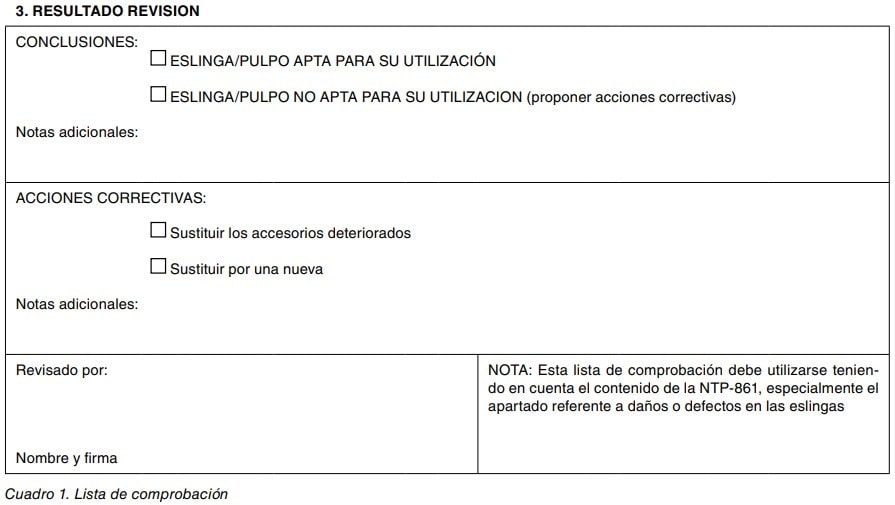 3. RESULTADO REVISION

CONCLUSIONES:

☐ ESLINGA/PULPO APTA PARA SU UTILIZACIÓN

☐ ESLINGA/PULPO NO APTA PARA SU UTILIZACION (proponer acciones correctivas)

Notas adicionales:

ACCIONES CORRECTIVAS:

☐ Sustituir los accesorios deteriorados

☐ Sustituir por una nueva

Notas adicionales:

Revisado por:

Nombre y firma

NOTA: Esta lista de comprobación debe utilizarse teniendo en cuenta el contenido de la NTP-861, especialmente el apartado referente a daños o defectos en las eslingas

Cuadro 1. Lista de comprobación